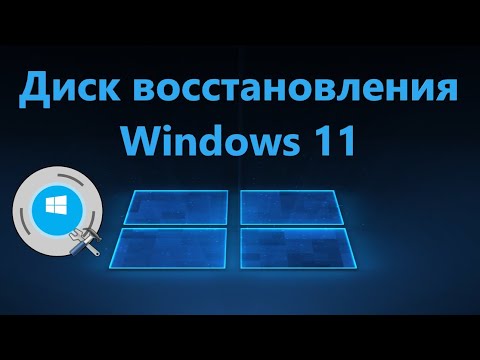 Диск восстановления Windows 11